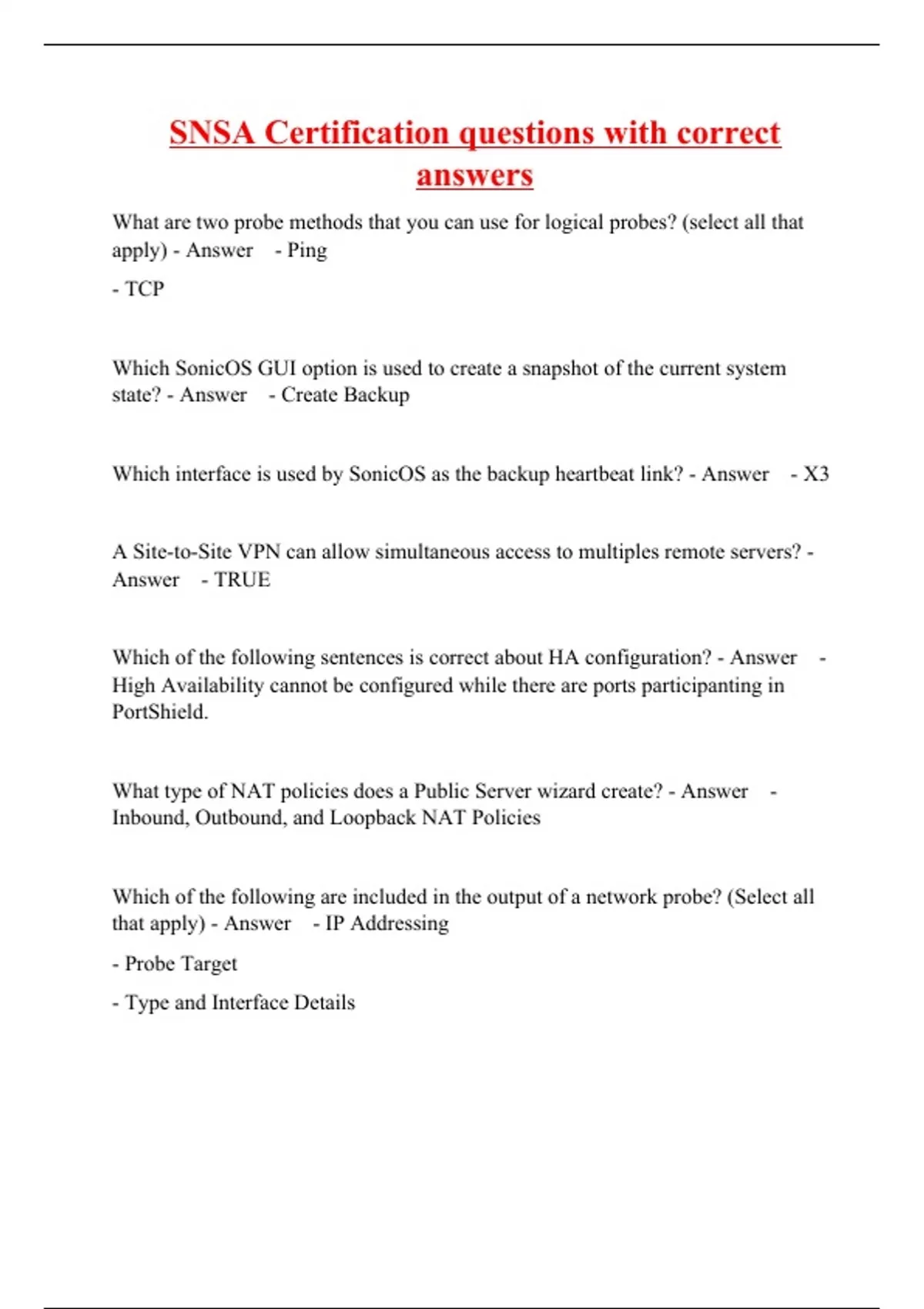 SNSA Certification questions with correct answers

What are two probe methods that you can use for logical probes? (select all that apply) - Answer - Ping

- TCP

Which SonicOS GUI option is used to create a snapshot of the current system state? - Answer - Create Backup

Which interface is used by SonicOS as the backup heartbeat link? - Answer - X3

A Site-to-Site VPN can allow simultaneous access to multiples remote servers? - Answer - TRUE

Which of the following sentences is correct about HA configuration? - Answer - High Availability cannot be configured while there are ports participanting in PortShield.

What type of NAT policies does a Public Server wizard create? - Answer - Inbound, Outbound, and Loopback NAT Policies

Which of the following are included in the output of a network probe? (Select all that apply) - Answer - IP Addressing

- Probe Target

- Type and Interface Details